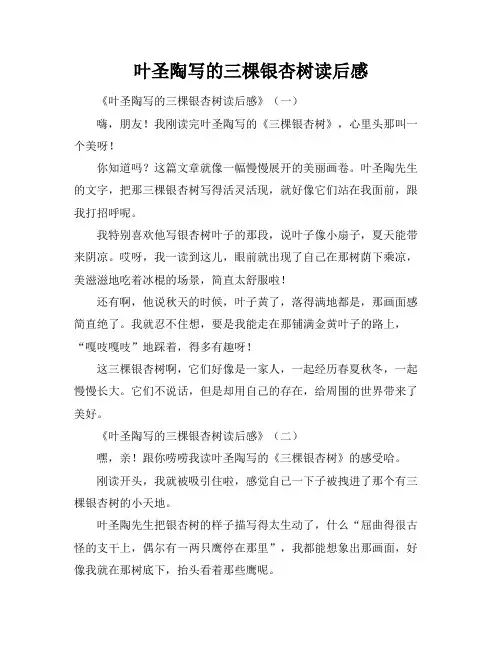 叶圣陶写的三棵银杏树读后感

《叶圣陶写的三棵银杏树读后感》（一）

嗨，朋友！我刚读完叶圣陶写的《三棵银杏树》，心里头那叫一个美呀！

你知道吗？这篇文章就像一幅慢慢展开的美丽画卷。叶圣陶先生的文字，把那三棵银杏树写得活灵活现，就好像它们站在我面前，跟我打招呼呢。

我特别喜欢他写银杏树叶子的那段，说叶子像小扇子，夏天能带来阴凉。哎呀，我一读到这儿，眼前就出现了自己在那树荫下乘凉，美滋滋地吃着冰棍的场景，简直太舒服啦！

还有啊，他说秋天的时候，叶子黄了，落得满地都是，那画面感简直绝了。我就忍不住想，要是我能走在那铺满金黄叶子的路上，“嘎吱嘎吱”地踩着，得多有趣呀！

这三棵银杏树啊，它们好像是一家人，一起经历春夏秋冬，一起慢慢长大。它们不说话，但是却用自己的存在，给周围的世界带来了美好。

《叶圣陶写的三棵银杏树读后感》（二）

嘿，亲！跟你唠唠我读叶圣陶写的《三棵银杏树》的感受哈。

刚读开头，我就被吸引住啦，感觉自己一下子被拽进了那个有三棵银杏树的小天地。

叶圣陶先生把银杏树的样子描写得太生动了，什么“屈曲得很古怪的支干上，偶尔有一两只鹰停在那里”，我都能想象出那画面，好像我就在那树底下，抬头看着那些鹰呢。